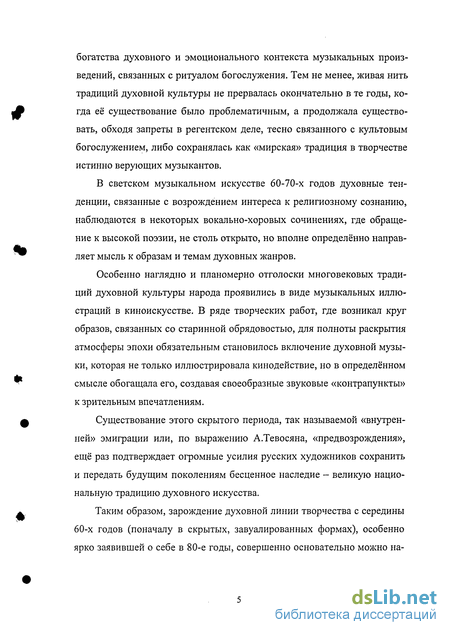 богатства духовного и эмоционального контекста музыкальных произведений, связанных с ритуалом богослужения. Тем не менее, живая нить традиций духовной культуры не прервалась окончательно в те годы, когда её существование было проблематичным, а продолжала существовать, обходя запреты в регентском деле, тесно связанного с культовым богослужением, либо сохранялась как «мирская» традиция в творчестве истинно верующих музыкантов.

В светском музыкальном искусстве 60-70-х годов духовные тенденции, связанные с возрождением интереса к религиозному сознанию, наблюдаются в некоторых вокально-хоровых сочинениях, где обращение к высокой поэзии, не столь открыто, но вполне определённо направляет мысль к образам и темам духовных жанров.

Особенно наглядно и планомерно отголоски многовековых традиций духовной культуры народа проявились в виде музыкальных иллюстраций в киноискусстве. В ряде творческих работ, где возникал круг образов, связанных со старинной обрядовостью, для полноты раскрытия атмосферы эпохи обязательным становилось включение духовной музыки, которая не только иллюстрировала кинодействие, но в определённом смысле обогащала его, создавая своеобразные звуковые «контрапункты» к зрительным впечатлениям.

Существование этого скрытого периода, так называемой «внутренней» эмиграции или, по выражению А.Тевосяна, «предвозрождения», ещё раз подтверждает огромные усилия русских художников сохранить и передать будущим поколениям бесценное наследие – великую национальную традицию духовного искусства.

Таким образом, зарождение духовной линии творчества с середины 60-х годов (поначалу в скрытых, завуалированных формах), особенно ярко заявившей о себе в 80-е годы, совершенно основательно можно на-

5

dsLib.net
библиотека диссертаций